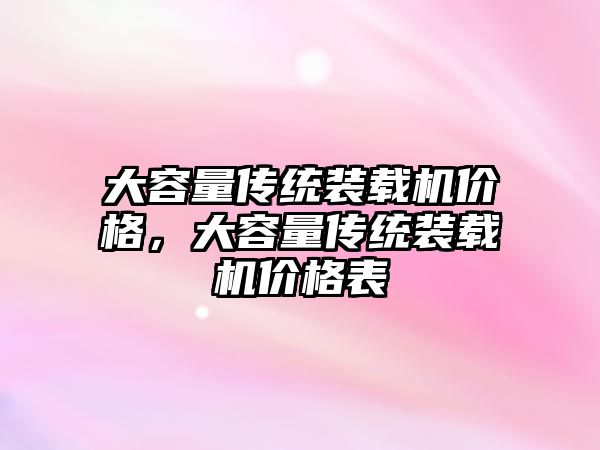 大容量传统装载机价格，大容量传统装载机价格表